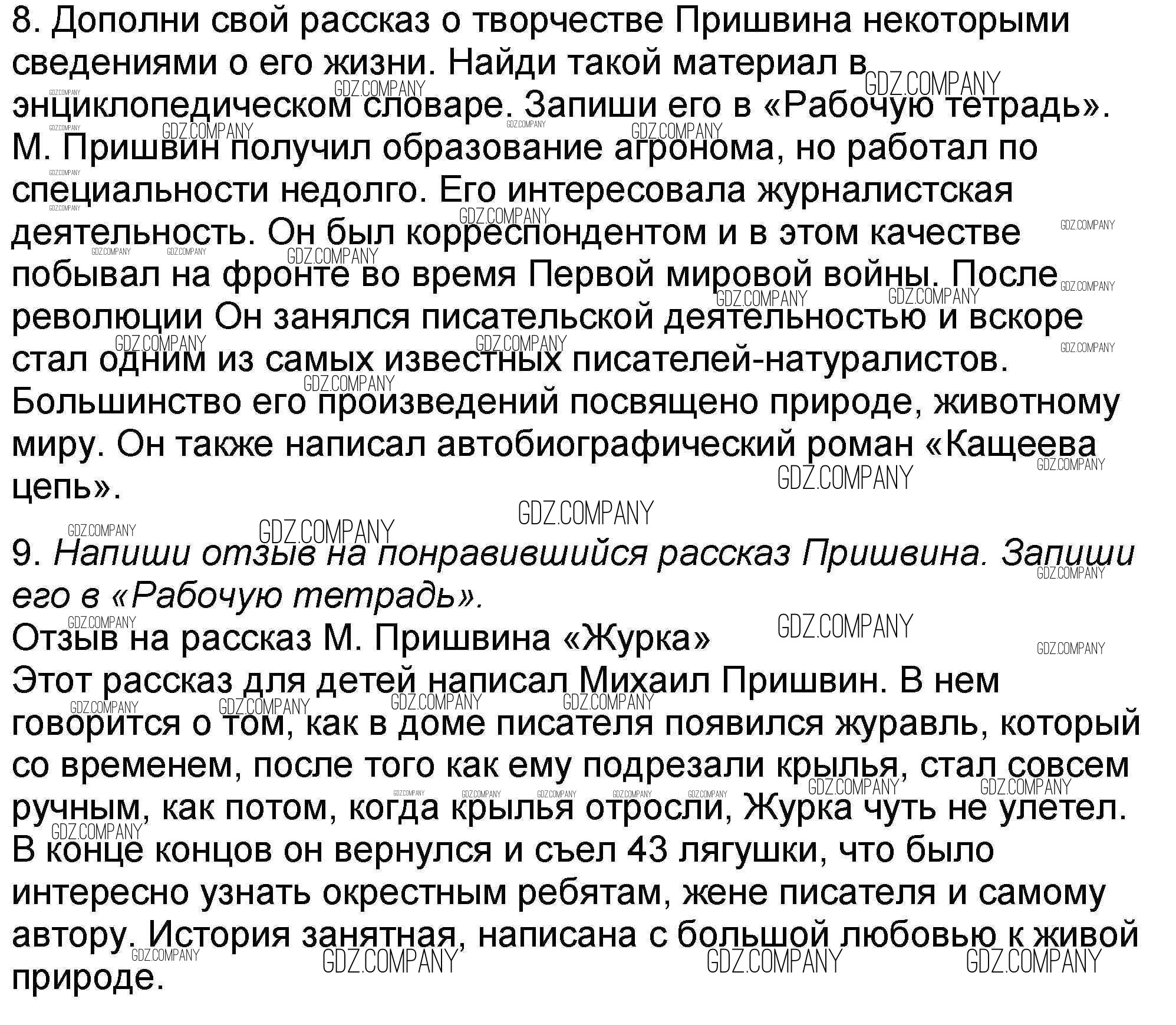 8. Дополни свой рассказ о творчестве Пришвина некоторыми сведениями о его жизни. Найди такой материал в энциклопедическом словаре. Запиши его в «Рабочую тетрадь».
М. Пришвин получил образование агронома, но работал по специальности недолго. Его интересовала журналистская деятельность. Он был корреспондентом и в этом качестве побывал на фронте во время Первой мировой войны. После революции Он занялся писательской деятельностью и вскоре стал одним из самых известных писателей-натуралистов. Большинство его произведений посвящено природе, животному миру. Он также написал автобиографический роман «Кащеева цепь».

9. Напиши отзыв на понравившийся рассказ Пришвина. Запиши его в «Рабочую тетрадь».
Отзыв на рассказ М. Пришвина «Журка»
Этот рассказ для детей написал Михаил Пришвин. В нем говорится о том, как в доме писателя появился журавль, который со временем, после того как ему подрезали крылья, стал совсем ручным, как потом, когда крылья отросли, Журка чуть не улетел. В конце концов он вернулся и съел 43 лягушки, что было интересно узнать окрестным ребятам, жене писателя и самому автору. История занятная, написана с большой любовью к живой природе.

GDZ.COMPANY